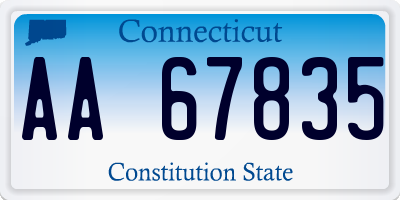 Connecticut

AA 67835

Constitution State